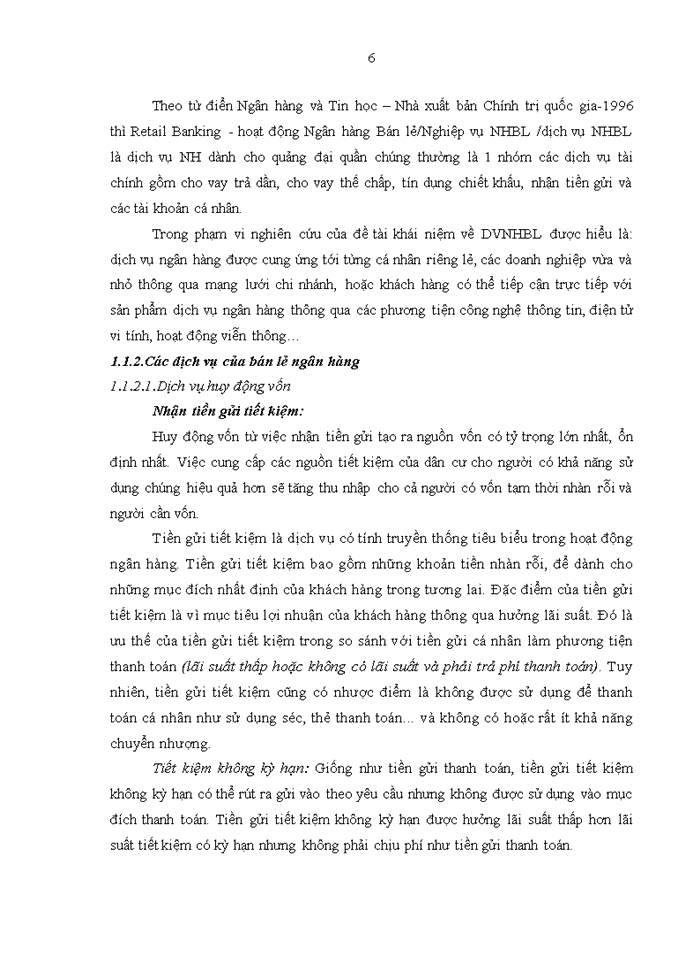 6

Theo từ điển Ngân hàng và Tin học – Nhà xuất bản Chính trị quốc gia-1996 thì Retail Banking - hoạt động Ngân hàng Bán lẻ/Nghiệp vụ NHBL /dịch vụ NHBL là dịch vụ NH dành cho quảng đại quần chúng thường là 1 nhóm các dịch vụ tài chính gồm cho vay trả dần, cho vay thế chấp, tín dụng chiết khấu, nhận tiền gửi và các tài khoản cá nhân.

Trong phạm vi nghiên cứu của đề tài khái niệm về DVNHBL được hiểu là: dịch vụ ngân hàng được cung ứng tới từng cá nhân riêng lẻ, các doanh nghiệp vừa và nhỏ thông qua mạng lưới chi nhánh, hoặc khách hàng có thể tiếp cận trực tiếp với sản phẩm dịch vụ ngân hàng thông qua các phương tiện công nghệ thông tin, điện tử vi tính, hoạt động viễn thông…

1.1.2.Các dịch vụ của bán lẻ ngân hàng

1.1.2.1.Dịch vụ huy động vốn

Nhận tiền gửi tiết kiệm:

Huy động vốn từ việc nhận tiền gửi tạo ra nguồn vốn có tỷ trọng lớn nhất, ổn định nhất. Việc cung cấp các nguồn tiết kiệm của dân cư cho người có khả năng sử dụng chúng hiệu quả hơn sẽ tăng thu nhập cho cả người có vốn tạm thời nhàn rỗi và người cần vốn.

Tiền gửi tiết kiệm là dịch vụ có tính truyền thống tiêu biểu trong hoạt động ngân hàng. Tiền gửi tiết kiệm bao gồm những khoản tiền nhàn rỗi, để dành cho những mục đích nhất định của khách hàng trong tương lai. Đặc điểm của tiền gửi tiết kiệm là vì mục tiêu lợi nhuận của khách hàng thông qua hưởng lãi suất. Đó là ưu thế của tiền gửi tiết kiệm trong so sánh với tiền gửi cá nhân làm phương tiện thanh toán (lãi suất thấp hoặc không có lãi suất và phải trả phí thanh toán). Tuy nhiên, tiền gửi tiết kiệm cũng có nhược điểm là không được sử dụng để thanh toán cá nhân như sử dụng séc, thẻ thanh toán... và không có hoặc rất ít khả năng chuyển nhượng.

Tiết kiệm không kỳ hạn: Giống như tiền gửi thanh toán, tiền gửi tiết kiệm không kỳ hạn có thể rút ra gửi vào theo yêu cầu nhưng không được sử dụng vào mục đích thanh toán. Tiền gửi tiết kiệm không kỳ hạn được hưởng lãi suất thấp hơn lãi suất tiết kiệm có kỳ hạn nhưng không phải chịu phí như tiền gửi thanh toán.